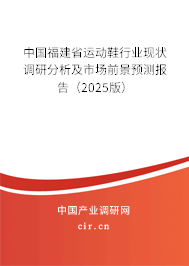 中国福建省运动鞋行业现状调研分析及市场前景预测报告（2025版）

中国产业调研网

cir.cn